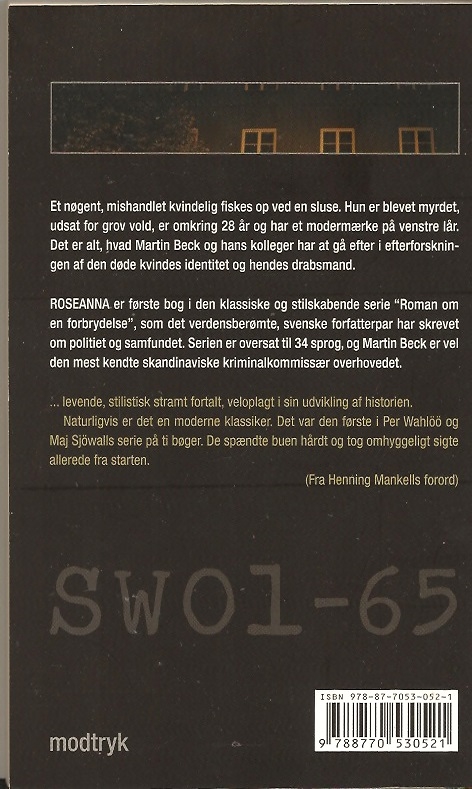 Et nøgent, mishandlet kvindelig fiskes op ved en sluse. Hun er blevet myrdet, udsat for grov vold, er omkring 28 år og har et modermærke på venstre lår. Det er alt, hvad Martin Beck og hans kolleger har at gå efter i efterforskningen af den døde kvindes identitet og hendes drabsmand.

ROSEANNA er første bog i den klassiske og stilskabende serie "Roman om en forbrydelse", som det verdensberømte, svenske forfatterpar har skrevet om politiet og samfundet. Serien er oversat til 34 sprog, og Martin Beck er vel den mest kendte skandinaviske kriminalkommissær overhovedet.

... levende, stilistisk stramt fortalt, veloplagt i sin udvikling af historien.

Naturligvis er det en moderne klassiker. Det var den første i Per Wahlöö og Maj Sjöwalls serie på ti bøger. De spændte buen hårdt og tog omhyggeligt sigte allerede fra starten.

(Fra Henning Mankells forord)

SW01-65

modtryk

ISBN 978-87-7053-052-1

9 788770 530521